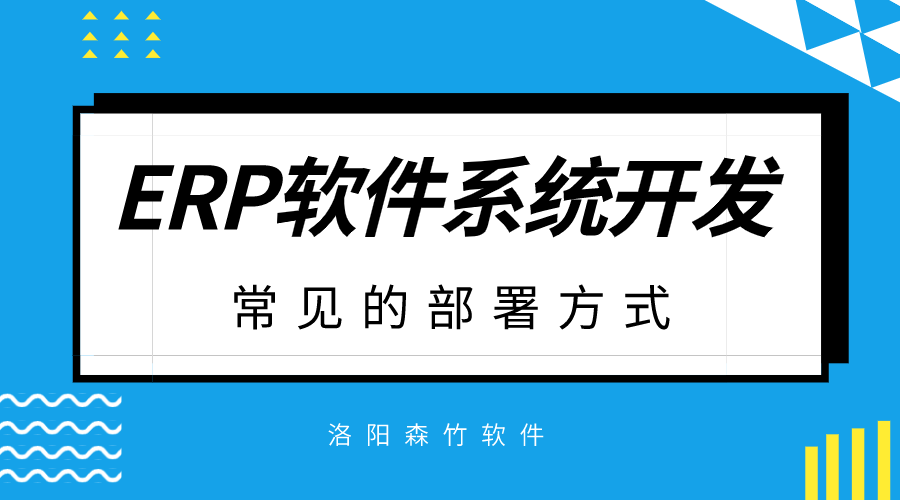 ERP软件系统开发

常见的部署方式

洛阳森竹软件